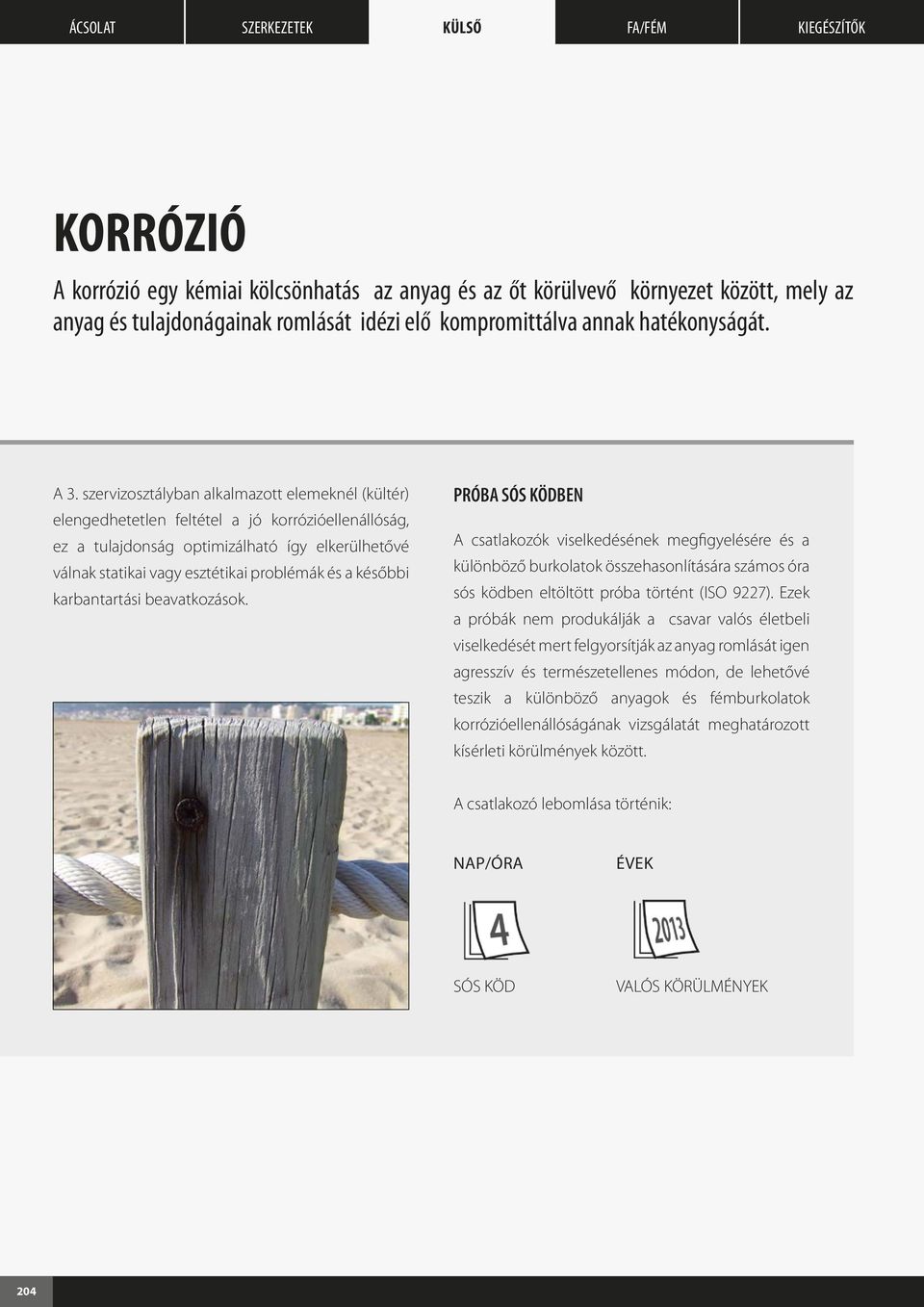 ÁCSOLAT SZERKEZETEK KÜLSŐ FA/FÉM KIEGÉSZÍTŐK

KORRÓZIÓ

A korrózió egy kémiai kölcsönhatás az anyag és az őt körülvevő környezet között, mely az anyag és tulajdonágainak romlását idézi elő kompromittálva annak hatékonyságát.

A 3. szervizosztályban alkalmazott elemeknél (kültér) elengedhetetlen feltétel a jó korrózióellenállóság, ez a tulajdonság optimizálható így elkerülhetővé válnak statikai vagy esztétikai problémák és a későbbi karbantartási beavatkozások.

PRÓBA SÓS KÖDBEN

A csatlakozók viselkedésének megfigyelésére és a különböző burkolatok összehasonlítására számos óra sós ködben eltöltött próba történt (ISO 9227). Ezek a próbák nem produkálják a csavar valós életbeli viselkedését mert felgyorsítják az anyag romlását igen agresszív és természetellenes módon, de lehetővé teszik a különböző anyagok és fémburkolatok korrózióellenállóságának vizsgálatát meghatározott kísérleti körülmények között.

A csatlakozó lebomlása történik:

NAP/ÓRA

4

SÓS KÖD

ÉVEK

2013

VALÓS KÖRÜLMÉNYEK

204